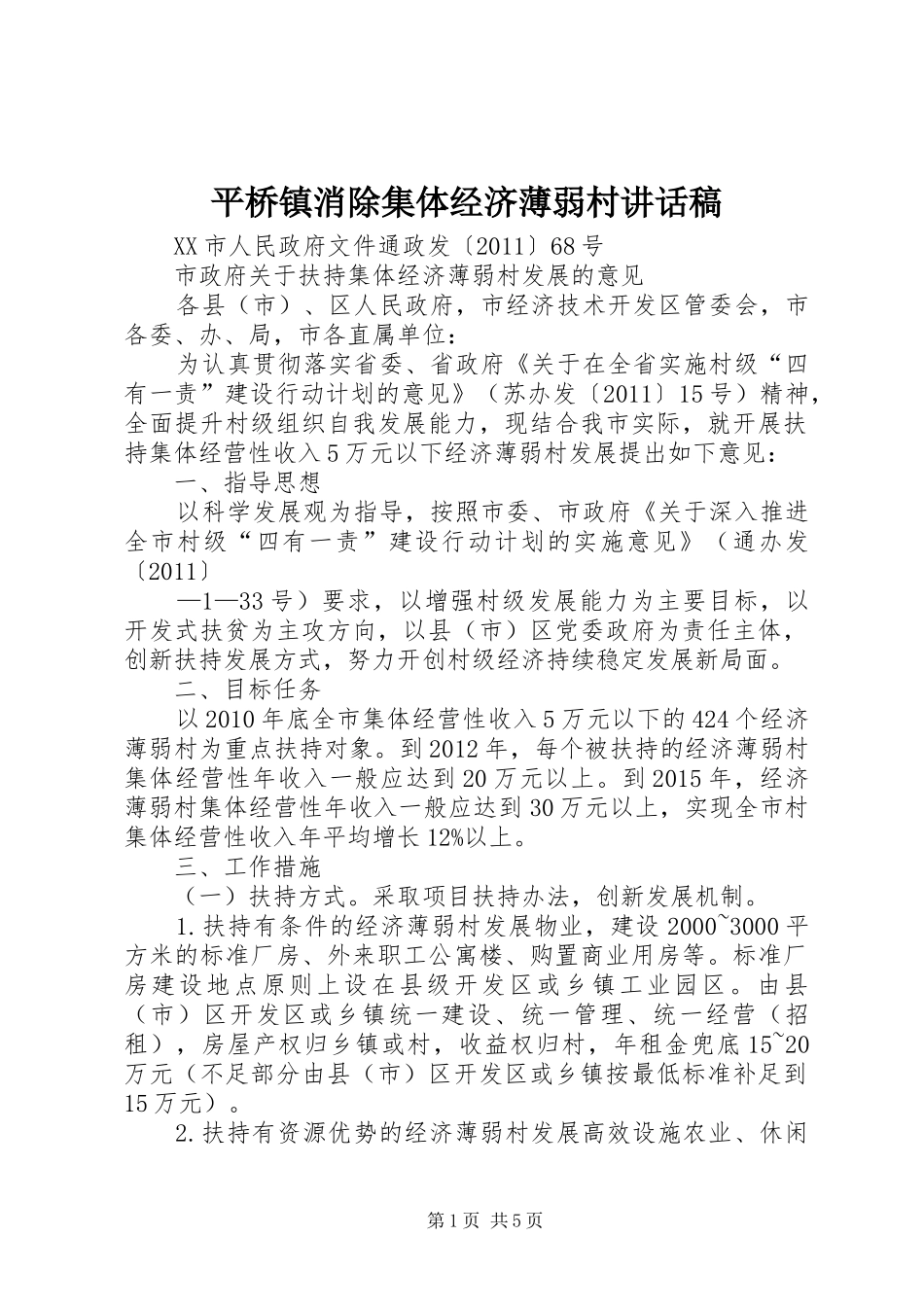 平桥镇消除集体经济薄弱村讲话稿

XX市人民政府文件通政发〔2011〕68号

市政府关于扶持集体经济薄弱村发展的意见

各县（市）、区人民政府，市经济技术开发区管委会，市各委、办、局，市各直属单位：

为认真贯彻落实省委、省政府《关于在全省实施村级“四有一责”建设行动计划的意见》（苏办发〔2011〕15号）精神，全面提升村级组织自我发展能力，现结合我市实际，就开展扶持集体经营性收入5万元以下经济薄弱村发展提出如下意见：

一、指导思想

以科学发展观为指导，按照市委、市政府《关于深入推进全市村级“四有一责”建设行动计划的实施意见》（通办发〔2011〕

—1—33号）要求，以增强村级发展能力为主要目标，以开发式扶贫为主攻方向，以县（市）区党委政府为责任主体，创新扶持发展方式，努力开创村级经济持续稳定发展新局面。

二、目标任务

以2010年底全市集体经营性收入5万元以下的424个经济薄弱村为重点扶持对象。到2012年，每个被扶持的经济薄弱村集体经营性年收入一般应达到20万元以上。到2015年，经济薄弱村集体经营性年收入一般应达到30万元以上，实现全市村集体经营性收入年平均增长12%以上。

三、工作措施

（一）扶持方式。采取项目扶持办法，创新发展机制。

1.扶持有条件的经济薄弱村发展物业，建设2000~3000平方米的标准厂房、外来职工公寓楼、购置商业用房等。标准厂房建设地点原则上设在县级开发区或乡镇工业园区。由县（市）区开发区或乡镇统一建设、统一管理、统一经营（招租），房屋产权归乡镇或村，收益权归村，年租金兜底15~20万元（不足部分由县（市）区开发区或乡镇按最低标准补足到15万元）。

2.扶持有资源优势的经济薄弱村发展高效设施农业、休闲

第1页 共5页